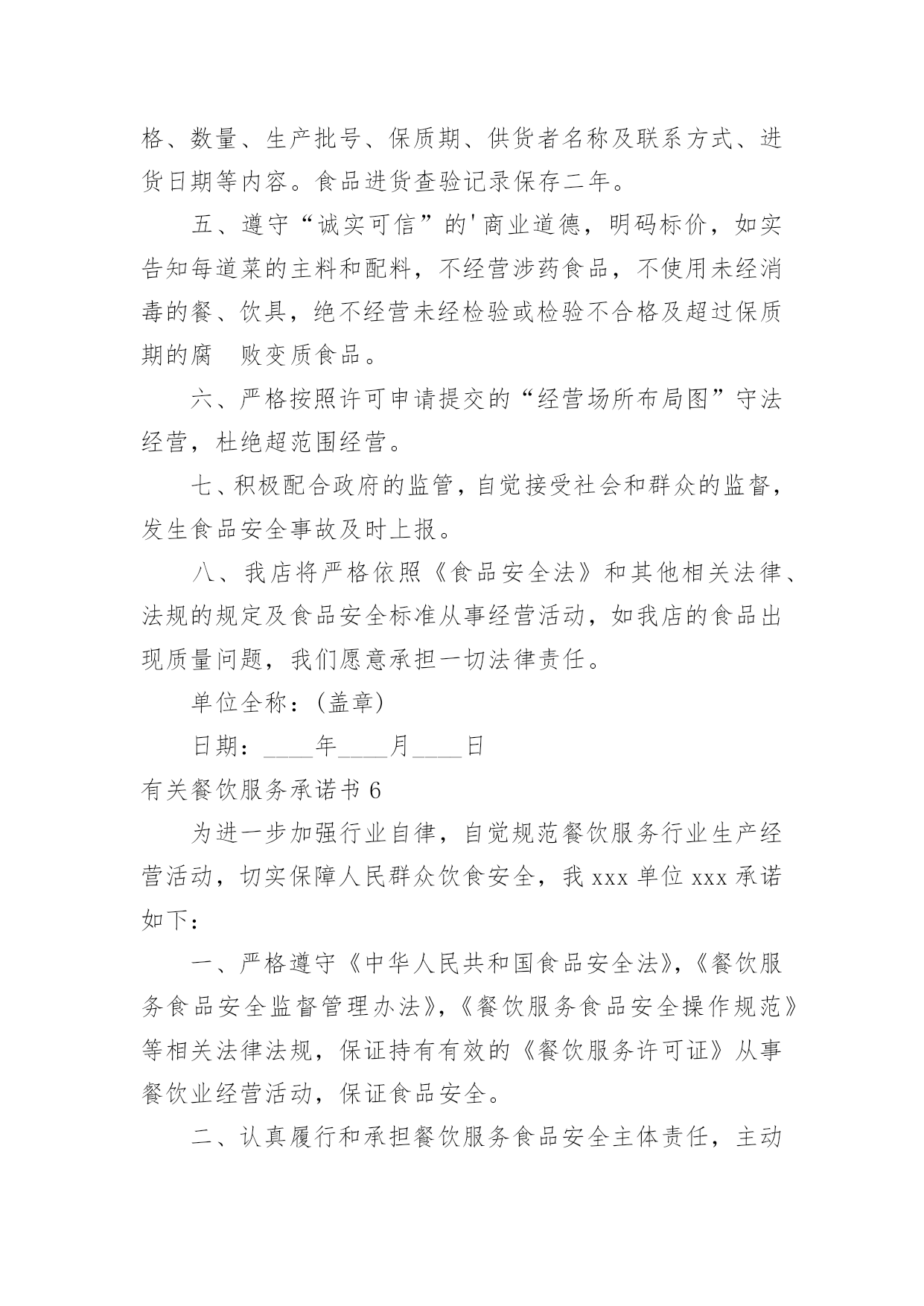 格、数量、生产批号、保质期、供货者名称及联系方式、进货日期等内容。食品进货查验记录保存二年。

五、遵守“诚实可信”的'商业道德，明码标价，如实告知每道菜的主料和配料，不经营涉药食品，不使用未经消毒的餐、饮具，绝不经营未经检验或检验不合格及超过保质期的腐 败变质食品。

六、严格按照许可申请提交的“经营场所布局图”守法经营，杜绝超范围经营。

七、积极配合政府的监管，自觉接受社会和群众的监督，发生食品安全事故及时上报。

八、我店将严格依照《食品安全法》和其他相关法律、法规的规定及食品安全标准从事经营活动，如我店的食品出现质量问题，我们愿意承担一切法律责任。

单位全称：(盖章)

日期：____年____月____日

有关餐饮服务承诺书 6

为进一步加强行业自律，自觉规范餐饮服务行业生产经营活动，切实保障人民群众饮食安全，我 xxx 单位 xxx 承诺如下：

一、严格遵守《中华人民共和国食品安全法》，《餐饮服务食品安全监督管理办法》，《餐饮服务食品安全操作规范》等相关法律法规，保证持有有效的《餐饮服务许可证》从事餐饮业经营活动，保证食品安全。

二、认真履行和承担餐饮服务食品安全主体责任，主动